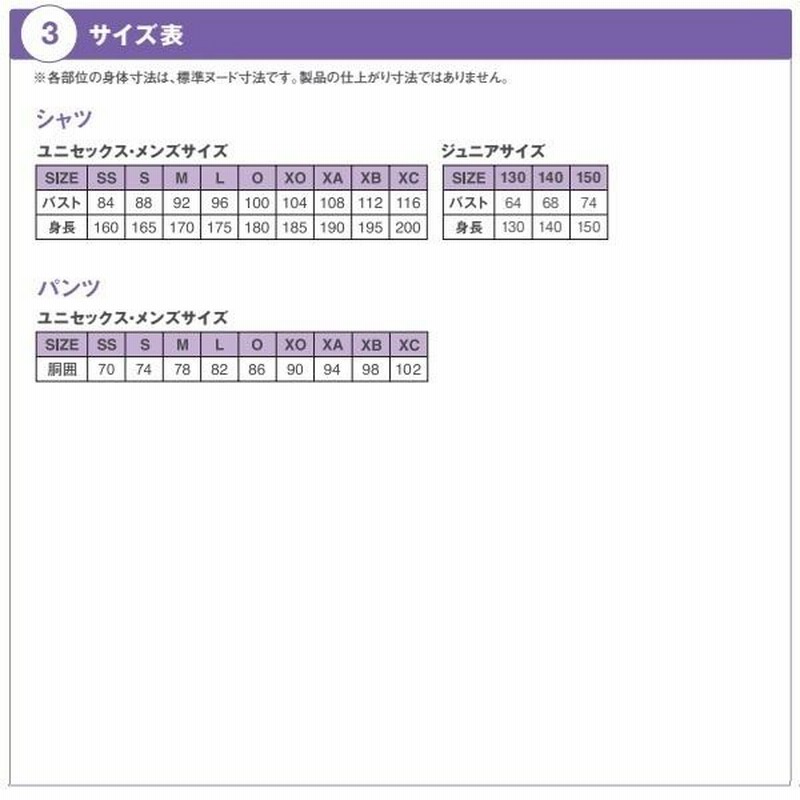 3 サイズ表

※各部位の身体寸法は、標準ヌード寸法です。製品の仕上がり寸法ではありません。

シャツ

ユニセックス・メンズサイズ

| SIZE | SS | S | M | L | O | XO | XA | XB | XC |
|---|---|---|---|---|---|---|---|---|---|
| バスト | 84 | 88 | 92 | 96 | 100 | 104 | 108 | 112 | 116 |
| 身長 | 160 | 165 | 170 | 175 | 180 | 185 | 190 | 195 | 200 |

ジュニアサイズ

| SIZE | 130 | 140 | 150 |
|---|---|---|---|
| バスト | 64 | 68 | 74 |
| 身長 | 130 | 140 | 150 |

パンツ

ユニセックス・メンズサイズ

| SIZE | SS | S | M | L | O | XO | XA | XB | XC |
|---|---|---|---|---|---|---|---|---|---|
| 胴囲 | 70 | 74 | 78 | 82 | 86 | 90 | 94 | 98 | 102 |